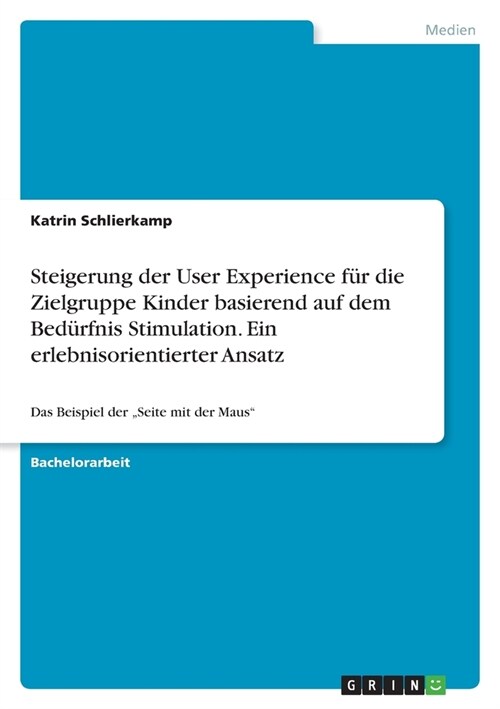 Medien

Katrin Schlierkamp

Steigerung der User Experience für die Zielgruppe Kinder basierend auf dem Bedürfnis Stimulation. Ein erlebnisorientierter Ansatz

Das Beispiel der „Seite mit der Maus“

Bachelorarbeit

GRIN